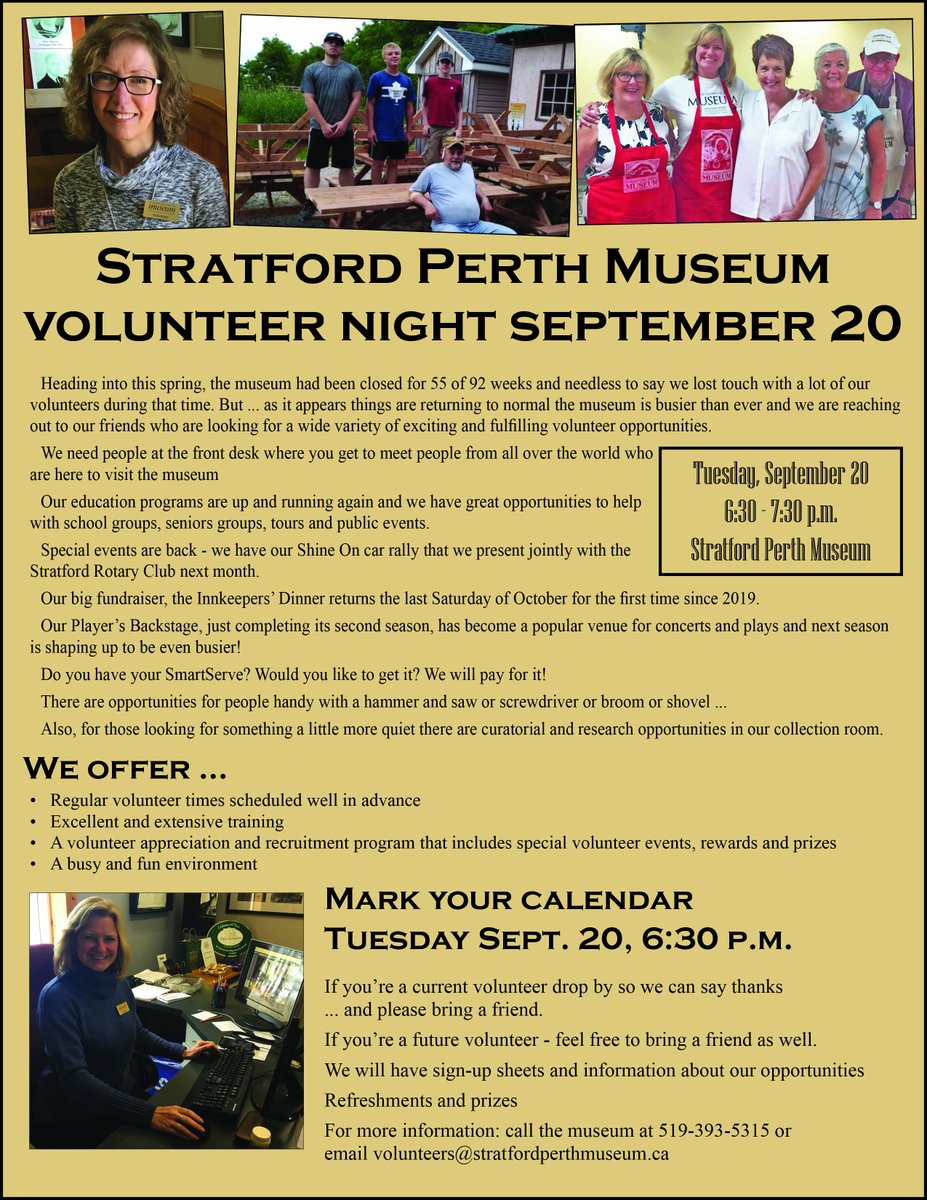 Stratford Perth Museum
volunteer night september 20

Heading into this spring, the museum had been closed for 55 of 92 weeks and needless to say we lost touch with a lot of our volunteers during that time. But ... as it appears things are returning to normal the museum is busier than ever and we are reaching out to our friends who are looking for a wide variety of exciting and fulfilling volunteer opportunities.

We need people at the front desk where you get to meet people from all over the world who are here to visit the museum

Our education programs are up and running again and we have great opportunities to help with school groups, seniors groups, tours and public events.

Special events are back - we have our Shine On car rally that we present jointly with the Stratford Rotary Club next month.

Tuesday, September 20
6:30 - 7:30 p.m.
Stratford Perth Museum

Our big fundraiser, the Innkeepers' Dinner returns the last Saturday of October for the first time since 2019.

Our Player's Backstage, just completing its second season, has become a popular venue for concerts and plays and next season is shaping up to be even busier!

Do you have your SmartServe? Would you like to get it? We will pay for it!

There are opportunities for people handy with a hammer and saw or screwdriver or broom or shovel ...

Also, for those looking for something a little more quiet there are curatorial and research opportunities in our collection room.

We offer ...

• Regular volunteer times scheduled well in advance
• Excellent and extensive training
• A volunteer appreciation and recruitment program that includes special volunteer events, rewards and prizes
• A busy and fun environment

Mark your calendar
Tuesday Sept. 20, 6:30 p.m.

If you're a current volunteer drop by so we can say thanks ... and please bring a friend.

If you're a future volunteer - feel free to bring a friend as well.

We will have sign-up sheets and information about our opportunities

Refreshments and prizes

For more information: call the museum at 519-393-5315 or email volunteers@stratfordperthmuseum.ca